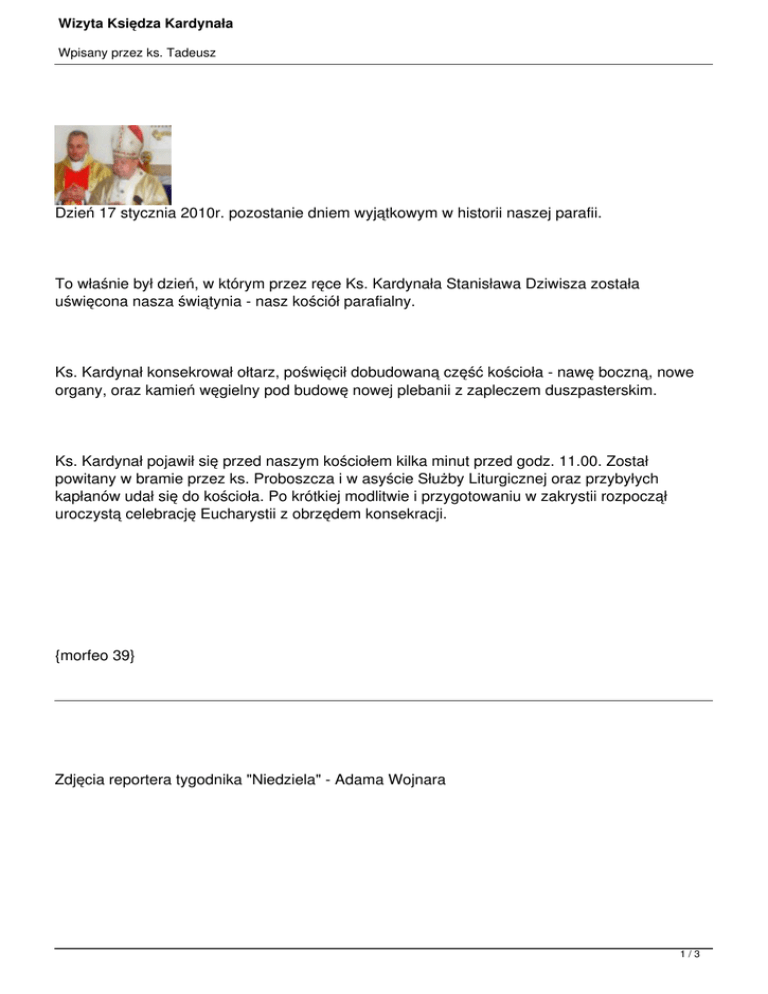 Wizyta Księdza Kardynała

Wpisany przez ks. Tadeusz

Dzień 17 stycznia 2010r. pozostanie dniem wyjątkowym w historii naszej parafii.

To właśnie był dzień, w którym przez ręce Ks. Kardynała Stanisława Dziwisza została uświęcona nasza świątynia - nasz kościół parafialny.

Ks. Kardynał konsekrował ołtarz, poświęcił dobudowaną część kościoła - nawę boczną, nowe organy, oraz kamień węgielny pod budowę nowej plebanii z zapleczem duszpasterskim.

Ks. Kardynał pojawił się przed naszym kościołem kilka minut przed godz. 11.00. Został powitany w bramie przez ks. Proboszcza i w asyście Służby Liturgicznej oraz przybyłych kapłanów udał się do kościoła. Po krótkiej modlitwie i przygotowaniu w zakrystii rozpoczął uroczystą celebrację Eucharystii z obrzędem konsekracji.

{morfeo 39}

Zdjęcia reportera tygodnika "Niedziela" - Adama Wojnara

1 / 3